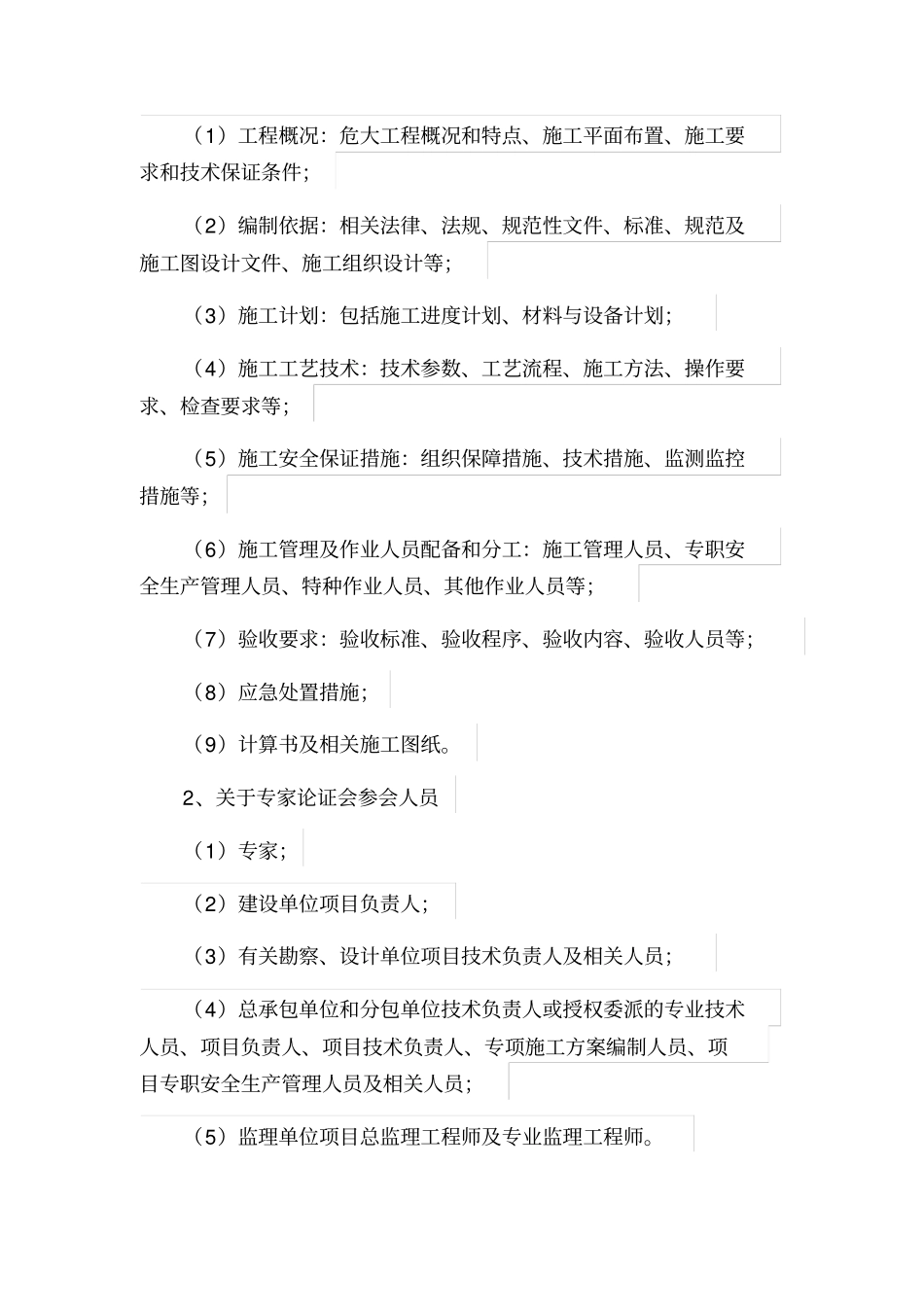 （1）工程概况：危大工程概况和特点、施工平面布置、施工要求和技术保证条件；

（2）编制依据：相关法律、法规、规范性文件、标准、规范及施工图设计文件、施工组织设计等；

（3）施工计划：包括施工进度计划、材料与设备计划；

（4）施工工艺技术：技术参数、工艺流程、施工方法、操作要求、检查要求等；

（5）施工安全保证措施：组织保障措施、技术措施、监测监控措施等；

（6）施工管理及作业人员配备和分工：施工管理人员、专职安全生产管理人员、特种作业人员、其他作业人员等；

（7）验收要求：验收标准、验收程序、验收内容、验收人员等；

（8）应急处置措施；

（9）计算书及相关施工图纸。

2、关于专家论证会参会人员

（1）专家；

（2）建设单位项目负责人；

（3）有关勘察、设计单位项目技术负责人及相关人员；

（4）总承包单位和分包单位技术负责人或授权委派的专业技术人员、项目负责人、项目技术负责人、专项施工方案编制人员、项目专职安全生产管理人员及相关人员；

（5）监理单位项目总监理工程师及专业监理工程师。